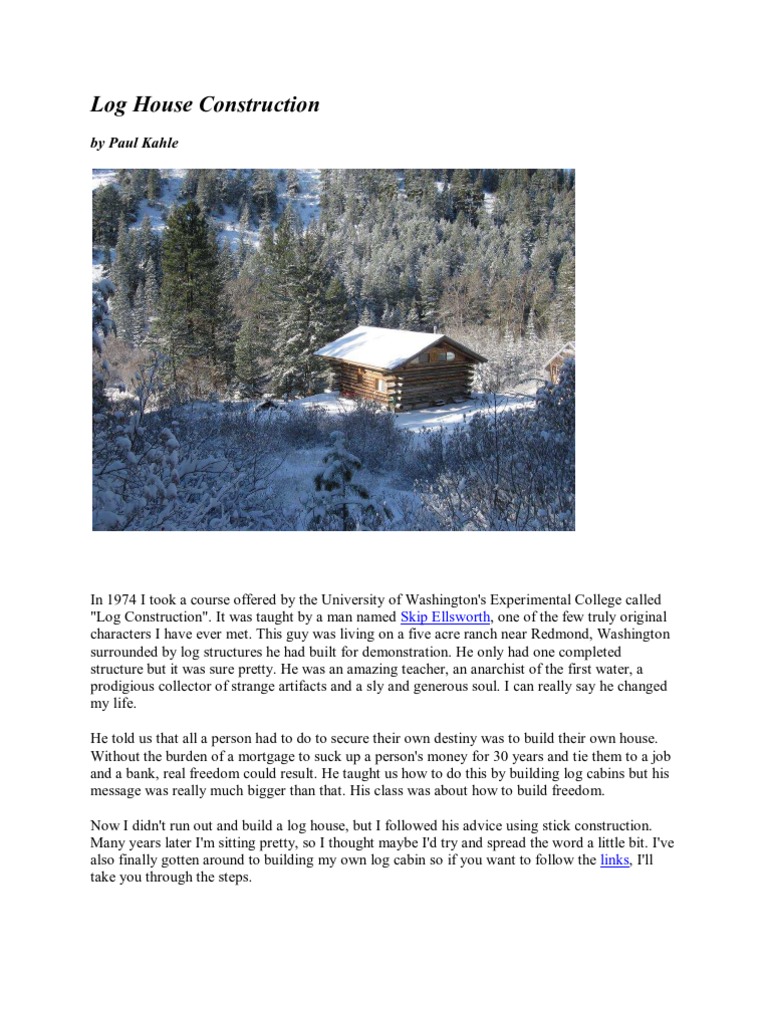 Log House Construction

by Paul Kahle

In 1974 I took a course offered by the University of Washington's Experimental College called "Log Construction". It was taught by a man named Skip Ellsworth, one of the few truly original characters I have ever met. This guy was living on a five acre ranch near Redmond, Washington surrounded by log structures he had built for demonstration. He only had one completed structure but it was sure pretty. He was an amazing teacher, an anarchist of the first water, a prodigious collector of strange artifacts and a sly and generous soul. I can really say he changed my life.

He told us that all a person had to do to secure their own destiny was to build their own house. Without the burden of a mortgage to suck up a person's money for 30 years and tie them to a job and a bank, real freedom could result. He taught us how to do this by building log cabins but his message was really much bigger than that. His class was about how to build freedom.

Now I didn't run out and build a log house, but I followed his advice using stick construction. Many years later I'm sitting pretty, so I thought maybe I'd try and spread the word a little bit. I've also finally gotten around to building my own log cabin so if you want to follow the links, I'll take you through the steps.